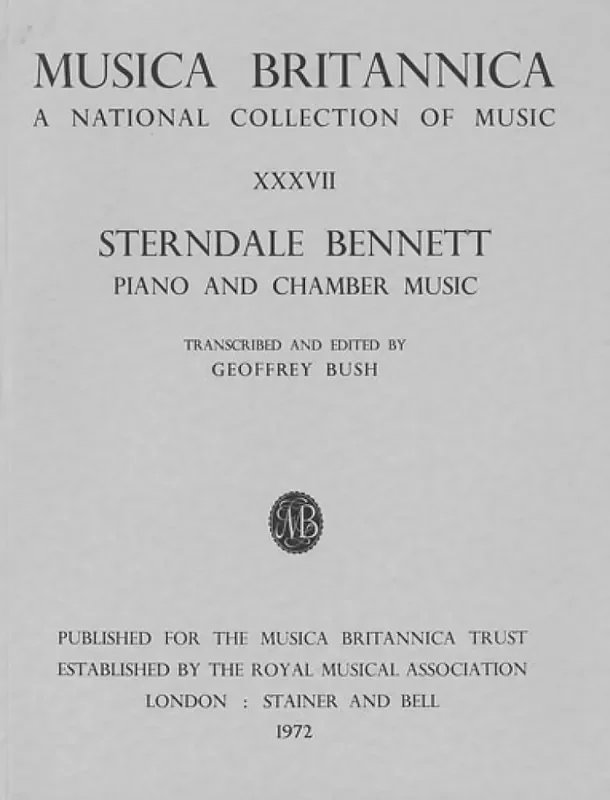 MUSICA BRITANNICA
A NATIONAL COLLECTION OF MUSIC

XXXVII

STERNDALE BENNETT
PIANO AND CHAMBER MUSIC

TRANSCRIBED AND EDITED BY
GEOFFREY BUSH

MB

PUBLISHED FOR THE MUSICA BRITANNICA TRUST
ESTABLISHED BY THE ROYAL MUSICAL ASSOCIATION
LONDON : STAINER AND BELL
1972